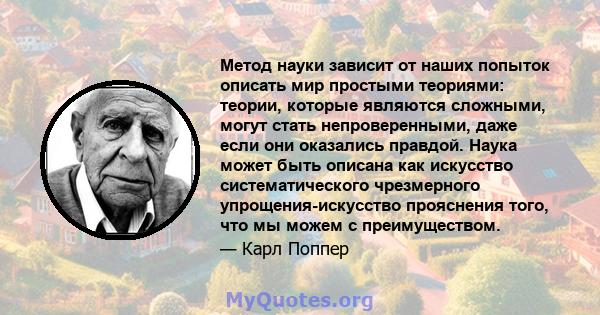 Метод науки зависит от наших попыток описать мир простыми теориями: теории, которые являются сложными, могут стать непроверенными, даже если они оказались правдой. Наука может быть описана как искусство систематического чрезмерного упрощения-искусство прояснения того, что мы можем с преимуществом.

— Карл Поппер

MyQuotes.org